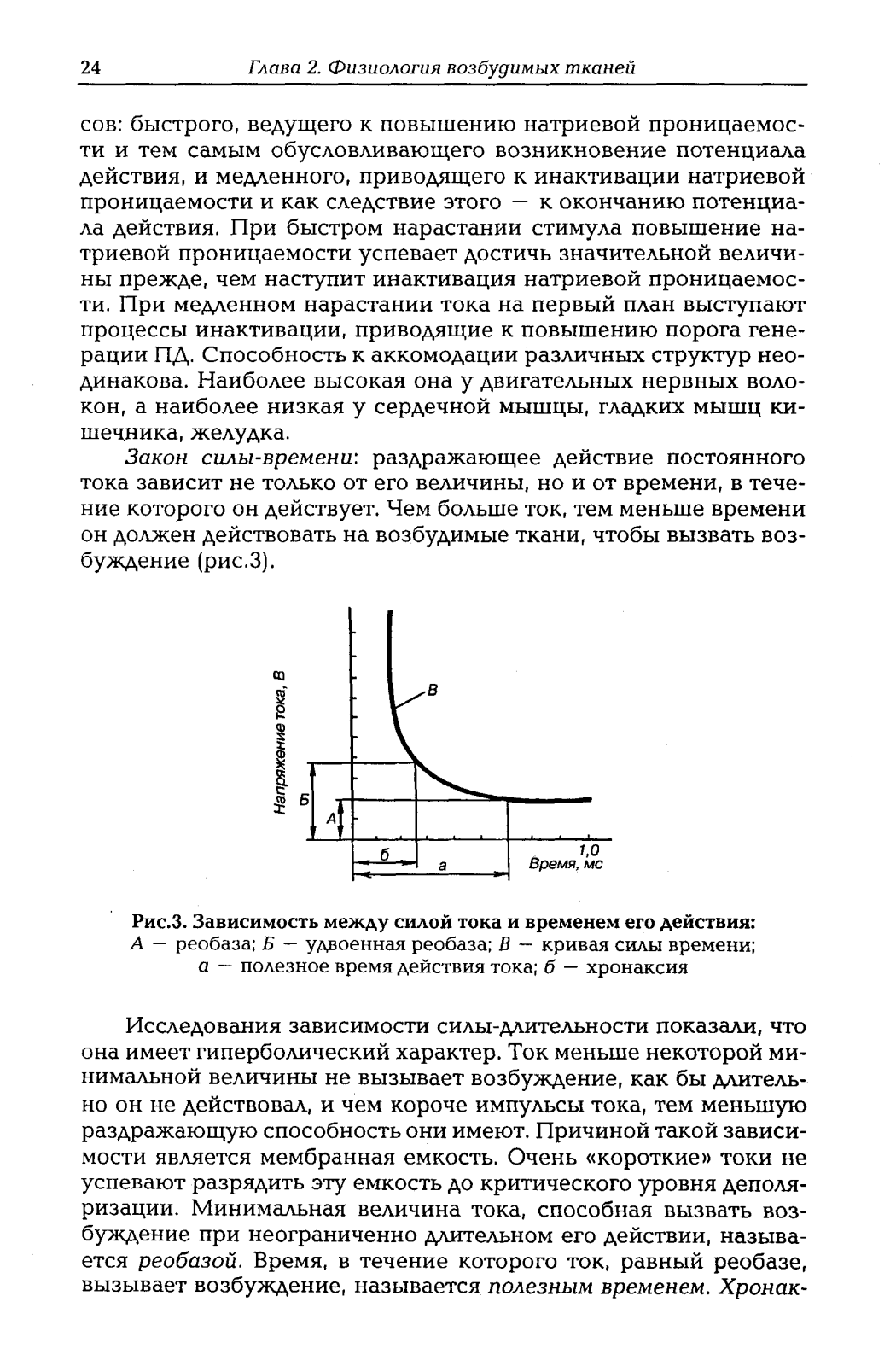 24 Глава 2. Физиология возбудимых тканей

сов: быстрого, ведущего к повышению натриевой проницаемости и тем самым обусловливающего возникновение потенциала действия, и медленного, приводящего к инактивации натриевой проницаемости и как следствие этого — к окончанию потенциала действия. При быстром нарастании стимула повышение натриевой проницаемости успевает достичь значительной величины прежде, чем наступит инактивация натриевой проницаемости. При медленном нарастании тока на первый план выступают процессы инактивации, приводящие к повышению порога генерации ПД. Способность к аккомодации различных структур неодинакова. Наиболее высокая она у двигательных нервных волокон, а наиболее низкая у сердечной мышцы, гладких мышц кишечника, желудка.

Закон силы-времени: раздражающее действие постоянного тока зависит не только от его величины, но и от времени, в течение которого он действует. Чем больше ток, тем меньше времени он должен действовать на возбудимые ткани, чтобы вызвать возбуждение (рис.3).

Напряжение тока, В
В
Б
А
б
а
1,0
Время, мс

Рис.3. Зависимость между силой тока и временем его действия:
А — реобаза; Б — удвоенная реобаза; В — кривая силы времени; а — полезное время действия тока; б — хронаксия

Исследования зависимости силы-длительности показали, что она имеет гиперболический характер. Ток меньше некоторой минимальной величины не вызывает возбуждение, как бы длительно он не действовал, и чем короче импульсы тока, тем меньшую раздражающую способность они имеют. Причиной такой зависимости является мембранная емкость. Очень «короткие» токи не успевают разрядить эту емкость до критического уровня деполяризации. Минимальная величина тока, способная вызвать возбуждение при неограниченно длительном его действии, называется реобазой. Время, в течение которого ток, равный реобазе, вызывает возбуждение, называется полезным временем. Хронак-